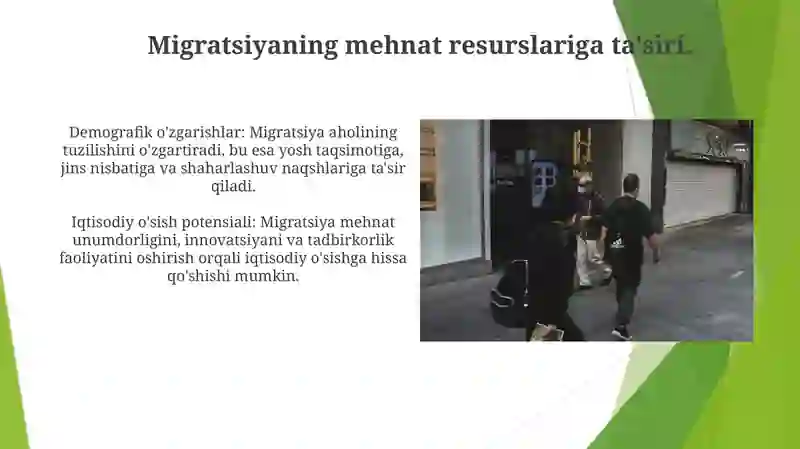 Migratsiyaning mehnat resurslariga ta'siri.

Demografik o'zgarishlar: Migratsiya aholining tuzilishini o'zgartiradi, bu esa yosh taqsimotiga, jins nisbatiga va shaharlashuv naqshlariga ta'sir qiladi.

Iqtisodiy o'sish potensiali: Migratsiya mehnat unumdorligini, innovatsiyani va tadbirkorlik faoliyatini oshirish orqali iqtisodiy o'sishga hissa qo'shishi mumkin.